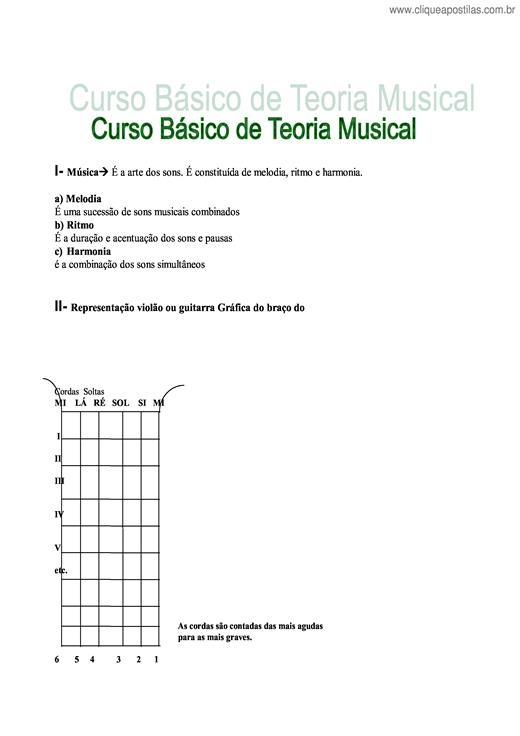 www.cliqueapostilas.com.br

Curso Básico de Teoria Musical

Curso Básico de Teoria Musical

I- Música→ É a arte dos sons. É constituída de melodia, ritmo e harmonia.

a) Melodia
É uma sucessão de sons musicais combinados
b) Ritmo
É a duração e acentuação dos sons e pausas
c) Harmonia
é a combinação dos sons simultâneos

II- Representação violão ou guitarra Gráfica do braço do

Cordas Soltas
MI LÁ RÉ SOL SI MI

I
II
III
IV
V
etc.

As cordas são contadas das mais agudas para as mais graves.

6 5 4 3 2 1